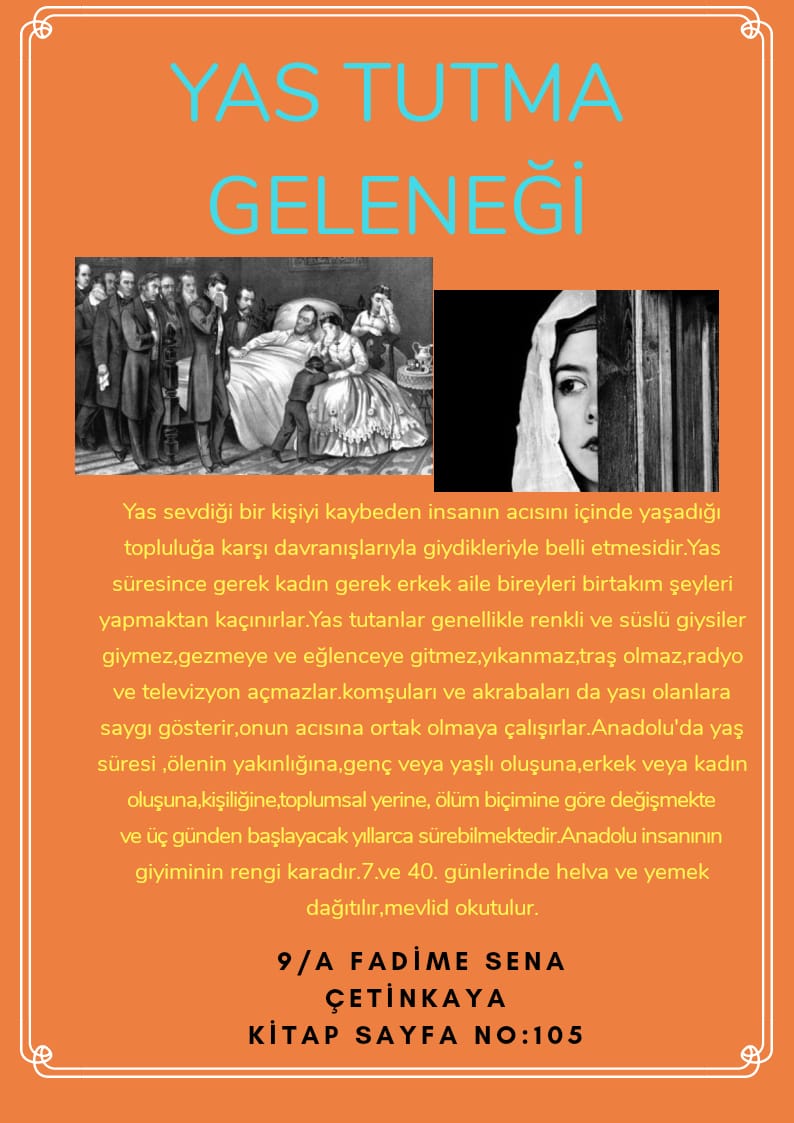 YAS TUTMA GELENEĞİ

Yas sevdiği bir kişiyi kaybeden insanın acısını içinde yaşadığı topluluğa karşı davranışlarıyla giydikleriyle belli etmesidir.Yas süresince gerek kadın gerek erkek aile bireyleri birtakım şeyleri yapmaktan kaçınırlar.Yas tutanlar genellikle renkli ve süslü giysiler giymez,gezmeye ve eğlenceye gitmez,yıkanmaz,traş olmaz,radyo ve televizyon açmazlar.komşuları ve akrabaları da yası olanlara saygı gösterir,onun acısına ortak olmaya çalışırlar.Anadolu'da yaş süresi ,ölenin yakınlığına,genç veya yaşlı oluşuna,erkek veya kadın oluşuna,kişiliğine,toplumsal yerine, ölüm biçimine göre değişmekte ve üç günden başlayacak yıllarca sürebilmektedir.Anadolu insanının giyiminin rengi karadır.7.ve 40. günlerinde helva ve yemek dağıtılır,mevlid okutulur.

9/A FADİME SENA
ÇETİNKAYA
KİTAP SAYFA NO:105